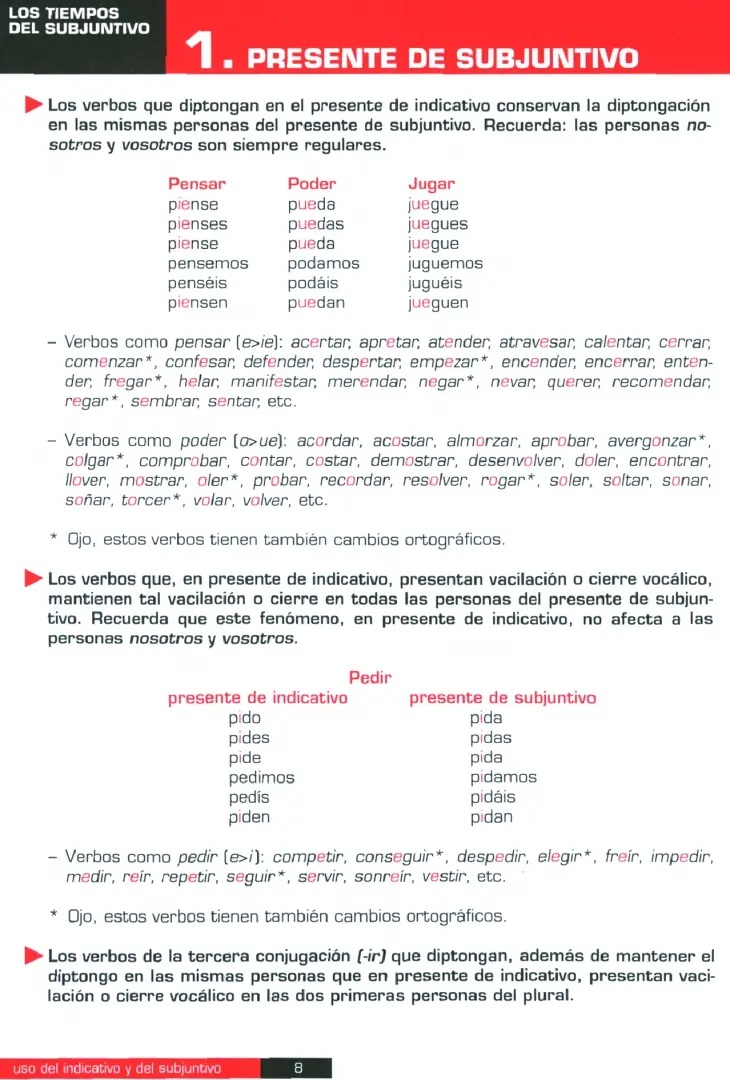 LOS TIEMPOS DEL SUBJUNTIVO

1. PRESENTE DE SUBJUNTIVO

Los verbos que diptongan en el presente de indicativo conservan la diptongación en las mismas personas del presente de subjuntivo. Recuerda: las personas nosotros y vosotros son siempre regulares.

| Pensar | Poder | Jugar |
|---|---|---|
| piense | pueda | juegue |
| pienses | puedas | juegues |
| piense | pueda | juegue |
| pensemos | podamos | juguemos |
| penséis | podáis | juguéis |
| piensen | puedan | jueguen |

– Verbos como pensar (e>ie): acertar, apretar, atender, atravesar, calentar, cerrar, comenzar*, confesar, defender, despertar, empezar*, encender, encerrar, entender, fregar*, helar, manifestar, merendar, negar*, nevar, querer, recomendar, regar*, sembrar, sentar, etc.

– Verbos como poder (o>ue): acordar, acostar, almorzar, aprobar, avergonzar*, colgar*, comprobar, contar, costar, demostrar, desenvolver, doler, encontrar, llover, mostrar, oler*, probar, recordar, resolver, rogar*, soler, soltar, sonar, soñar, torcer*, volar, volver, etc.

* Ojo, estos verbos tienen también cambios ortográficos.

Los verbos que, en presente de indicativo, presentan vacilación o cierre vocálico, mantienen tal vacilación o cierre en todas las personas del presente de subjuntivo. Recuerda que este fenómeno, en presente de indicativo, no afecta a las personas nosotros y vosotros.

Pedir

| presente de indicativo | presente de subjuntivo |
|---|---|
| pido | pida |
| pides | pidas |
| pide | pida |
| pedimos | pidamos |
| pedís | pidáis |
| piden | pidan |

– Verbos como pedir (e>i): competir, conseguir*, despedir, elegir*, freír, impedir, medir, reír, repetir, seguir*, servir, sonreír, vestir, etc.

* Ojo, estos verbos tienen también cambios ortográficos.

Los verbos de la tercera conjugación (-ir) que diptongan, además de mantener el diptongo en las mismas personas que en presente de indicativo, presentan vacilación o cierre vocálico en las dos primeras personas del plural.

uso del indicativo y del subjuntivo 8